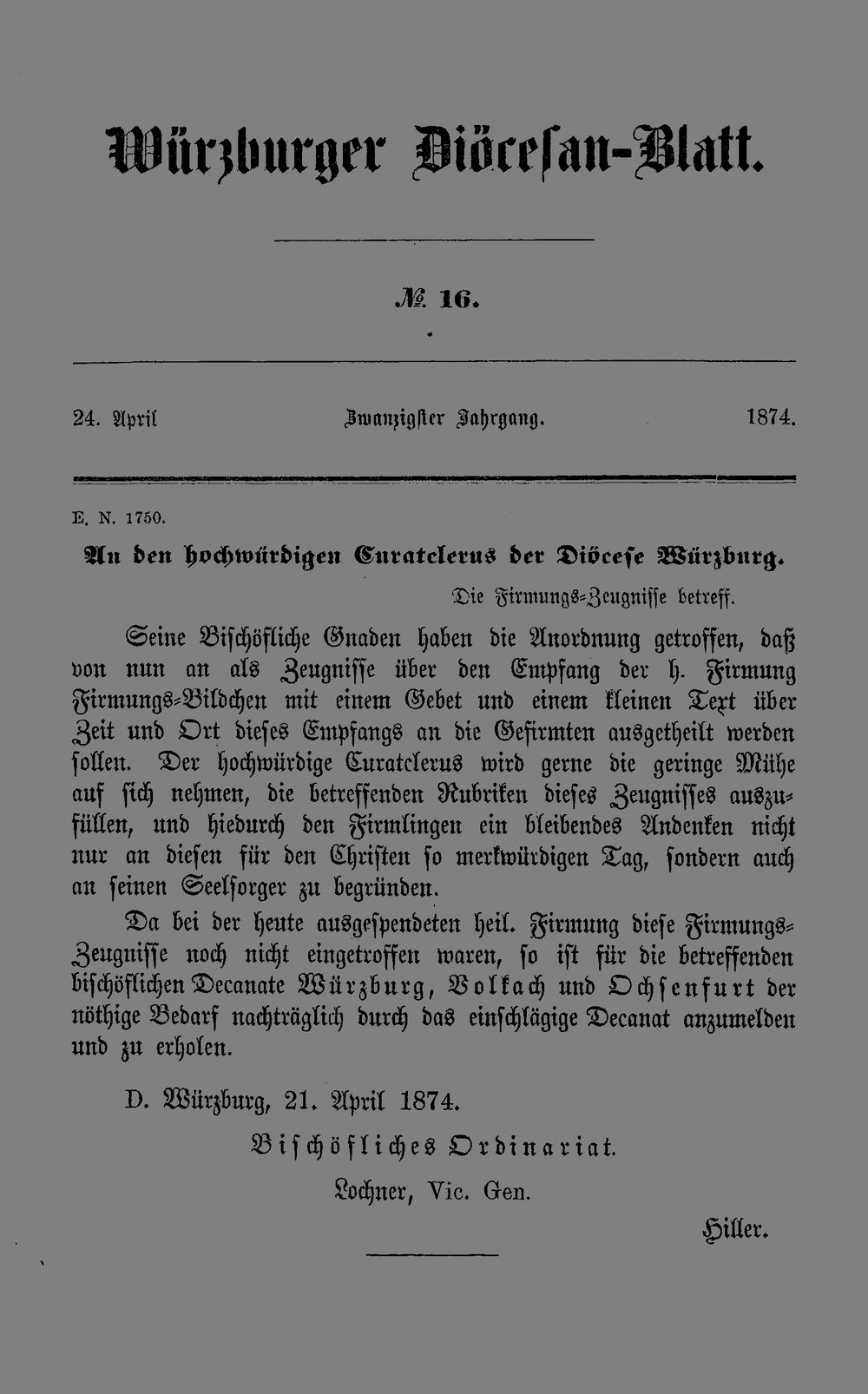 Würzburger Diöcesan-Blatt.

№ 16.

24. April Zwanzigster Jahrgang. 1874.

E. N. 1750.

An den hochwürdigen Curatclerus der Diöcese Würzburg.

Die Firmungs-Zeugnisse betreff.

Seine Bischöfliche Gnaden haben die Anordnung getroffen, daß von nun an als Zeugnisse über den Empfang der h. Firmung Firmungs-Bildchen mit einem Gebet und einem kleinen Text über Zeit und Ort dieses Empfangs an die Gefirmten ausgetheilt werden sollen. Der hochwürdige Curatclerus wird gerne die geringe Mühe auf sich nehmen, die betreffenden Rubriken dieses Zeugnisses auszufüllen, und hiedurch den Firmlingen ein bleibendes Andenken nicht nur an diesen für den Christen so merkwürdigen Tag, sondern auch an seinen Seelsorger zu begründen.

Da bei der heute ausgespendeten heil. Firmung diese Firmungs-Zeugnisse noch nicht eingetroffen waren, so ist für die betreffenden bischöflichen Decanate Würzburg, Volkach und Ochsenfurt der nöthige Bedarf nachträglich durch das einschlägige Decanat anzumelden und zu erholen.

D. Würzburg, 21. April 1874.

Bischöfliches Ordinariat.

Lochner, Vic. Gen.

Hiller.